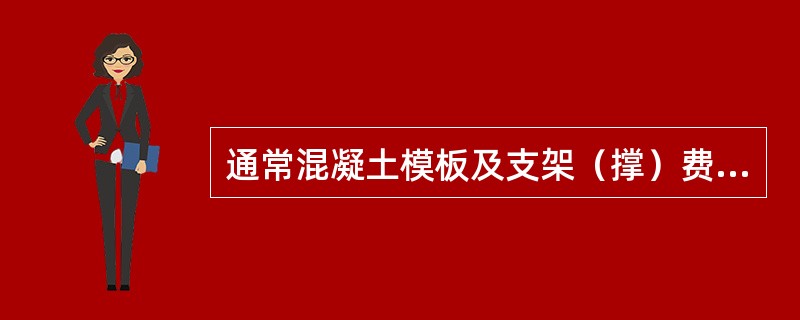 通常混凝土模板及支架（撑）费...